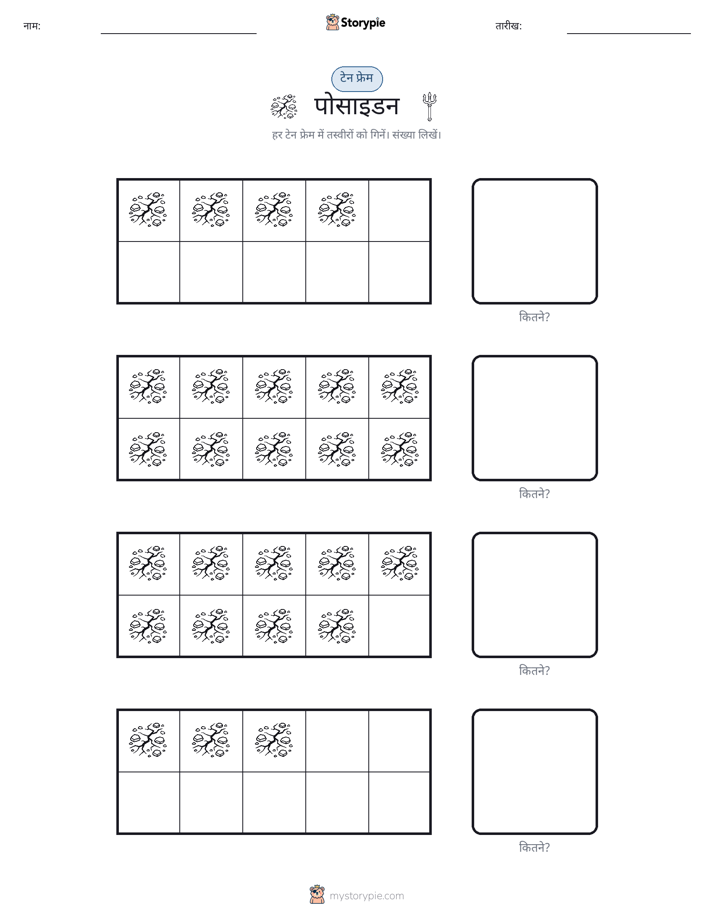 नाम:

Storypie

तारीख:

टेन फ्रेम

पोसाइडन

हर टेन फ्रेम में तस्वीरों को गिनें। संख्या लिखें।

कितने?

कितने?

कितने?

कितने?

mystorypie.com